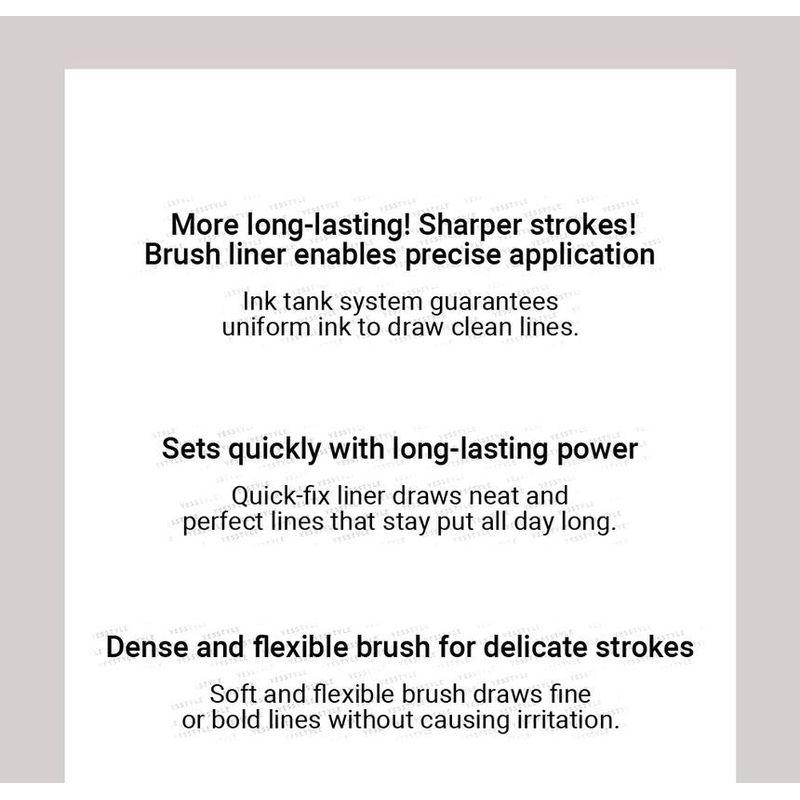 More long-lasting! Sharper strokes!
Brush liner enables precise application

Ink tank system guarantees uniform ink to draw clean lines.

Sets quickly with long-lasting power

Quick-fix liner draws neat and perfect lines that stay put all day long.

Dense and flexible brush for delicate strokes

Soft and flexible brush draws fine or bold lines without causing irritation.